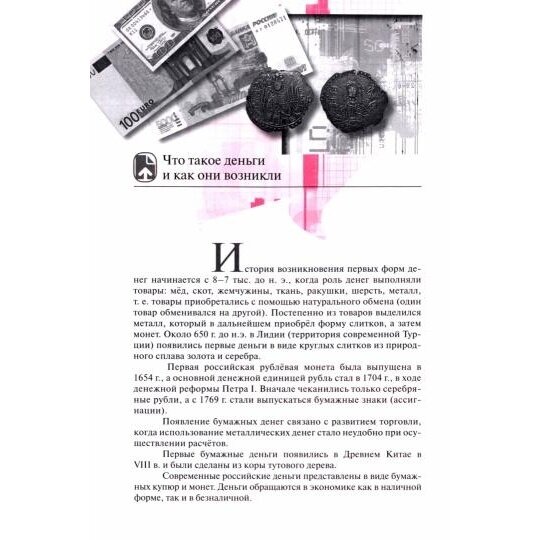 Что такое деньги
и как они возникли

История возникновения первых форм денег начинается с 8–7 тыс. до н. э., когда роль денег выполняли товары: мёд, скот, жемчужины, ткань, ракушки, шерсть, металл, т. е. товары приобретались с помощью натурального обмена (один товар обменивался на другой). Постепенно из товаров выделился металл, который в дальнейшем приобрёл форму слитков, а затем монет. Около 650 г. до н.э. в Лидии (территория современной Турции) появились первые деньги в виде круглых слитков из природного сплава золота и серебра.

Первая российская рублёвая монета была выпущена в 1654 г., а основной денежной единицей рубль стал в 1704 г., в ходе денежной реформы Петра I. Вначале чеканились только серебряные рубли, а с 1769 г. стали выпускаться бумажные знаки (ассигнации).

Появление бумажных денег связано с развитием торговли, когда использование металлических денег стало неудобно при осуществлении расчётов.

Первые бумажные деньги появились в Древнем Китае в VIII в. и были сделаны из коры тутового дерева.

Современные российские деньги представлены в виде бумажных купюр и монет. Деньги обращаются в экономике как в наличной форме, так и в безналичной.